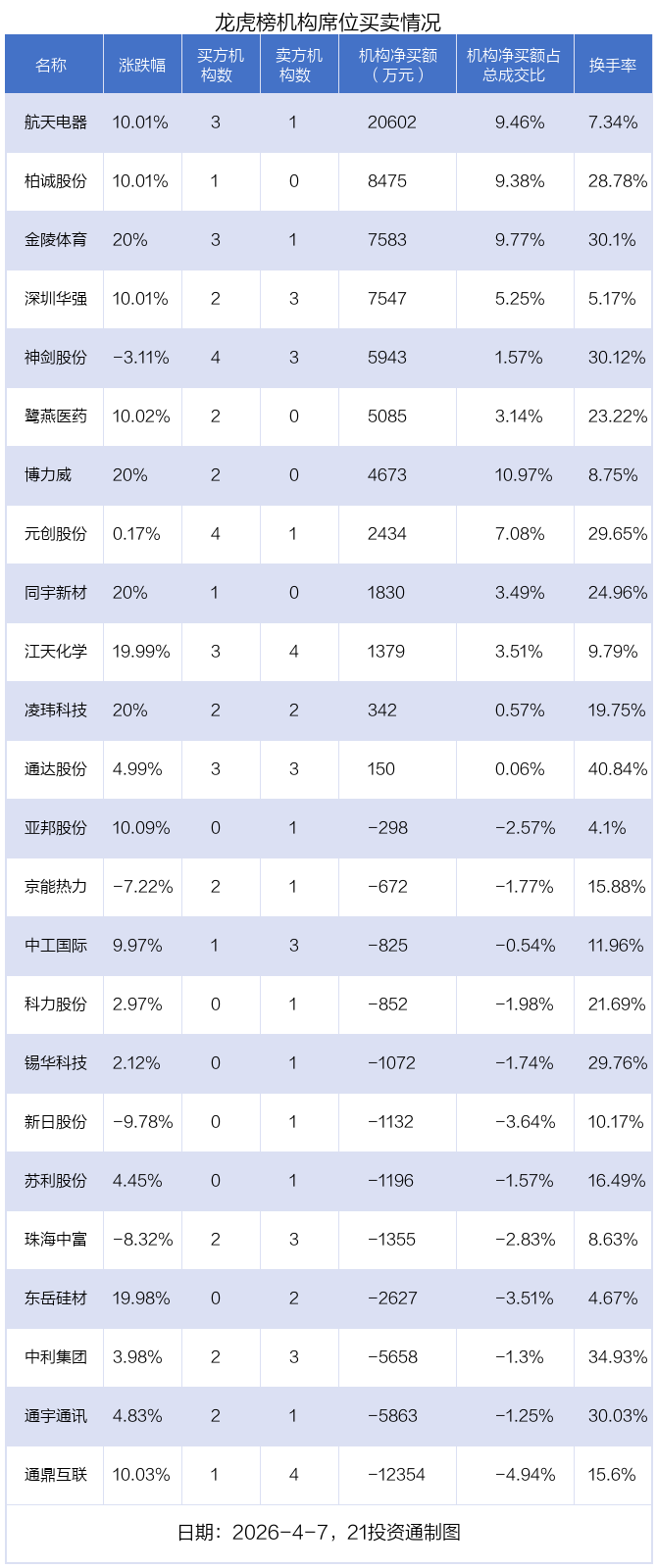 龙虎榜机构席位买卖情况

| 名称 | 涨跌幅 | 买方机构数 | 卖方机构数 | 机构净买额（万元） | 机构净买额占总成交比 | 换手率 |
|---|---|---|---|---|---|---|
| 航天电器 | 10.01% | 3 | 1 | 20602 | 9.46% | 7.34% |
| 柏诚股份 | 10.01% | 1 | 0 | 8475 | 9.38% | 28.78% |
| 金陵体育 | 20% | 3 | 1 | 7583 | 9.77% | 30.1% |
| 深圳华强 | 10.01% | 2 | 3 | 7547 | 5.25% | 5.17% |
| 神剑股份 | -3.11% | 4 | 3 | 5943 | 1.57% | 30.12% |
| 鹭燕医药 | 10.02% | 2 | 0 | 5085 | 3.14% | 23.22% |
| 博力威 | 20% | 2 | 0 | 4673 | 10.97% | 8.75% |
| 元创股份 | 0.17% | 4 | 1 | 2434 | 7.08% | 29.65% |
| 同宇新材 | 20% | 1 | 0 | 1830 | 3.49% | 24.96% |
| 江天化学 | 19.99% | 3 | 4 | 1379 | 3.51% | 9.79% |
| 凌玮科技 | 20% | 2 | 2 | 342 | 0.57% | 19.75% |
| 通达股份 | 4.99% | 3 | 3 | 150 | 0.06% | 40.84% |
| 亚邦股份 | 10.09% | 0 | 1 | -298 | -2.57% | 4.1% |
| 京能热力 | -7.22% | 2 | 1 | -672 | -1.77% | 15.88% |
| 中工国际 | 9.97% | 1 | 3 | -825 | -0.54% | 11.96% |
| 科力股份 | 2.97% | 0 | 1 | -852 | -1.98% | 21.69% |
| 锡华科技 | 2.12% | 0 | 1 | -1072 | -1.74% | 29.76% |
| 新日股份 | -9.78% | 0 | 1 | -1132 | -3.64% | 10.17% |
| 苏利股份 | 4.45% | 0 | 1 | -1196 | -1.57% | 16.49% |
| 珠海中富 | -8.32% | 2 | 3 | -1355 | -2.83% | 8.63% |
| 东岳硅材 | 19.98% | 0 | 2 | -2627 | -3.51% | 4.67% |
| 中利集团 | 3.98% | 2 | 3 | -5658 | -1.3% | 34.93% |
| 通宇通讯 | 4.83% | 2 | 1 | -5863 | -1.25% | 30.03% |
| 通鼎互联 | 10.03% | 1 | 4 | -12354 | -4.94% | 15.6% |

日期：2026-4-7，21投资通制图